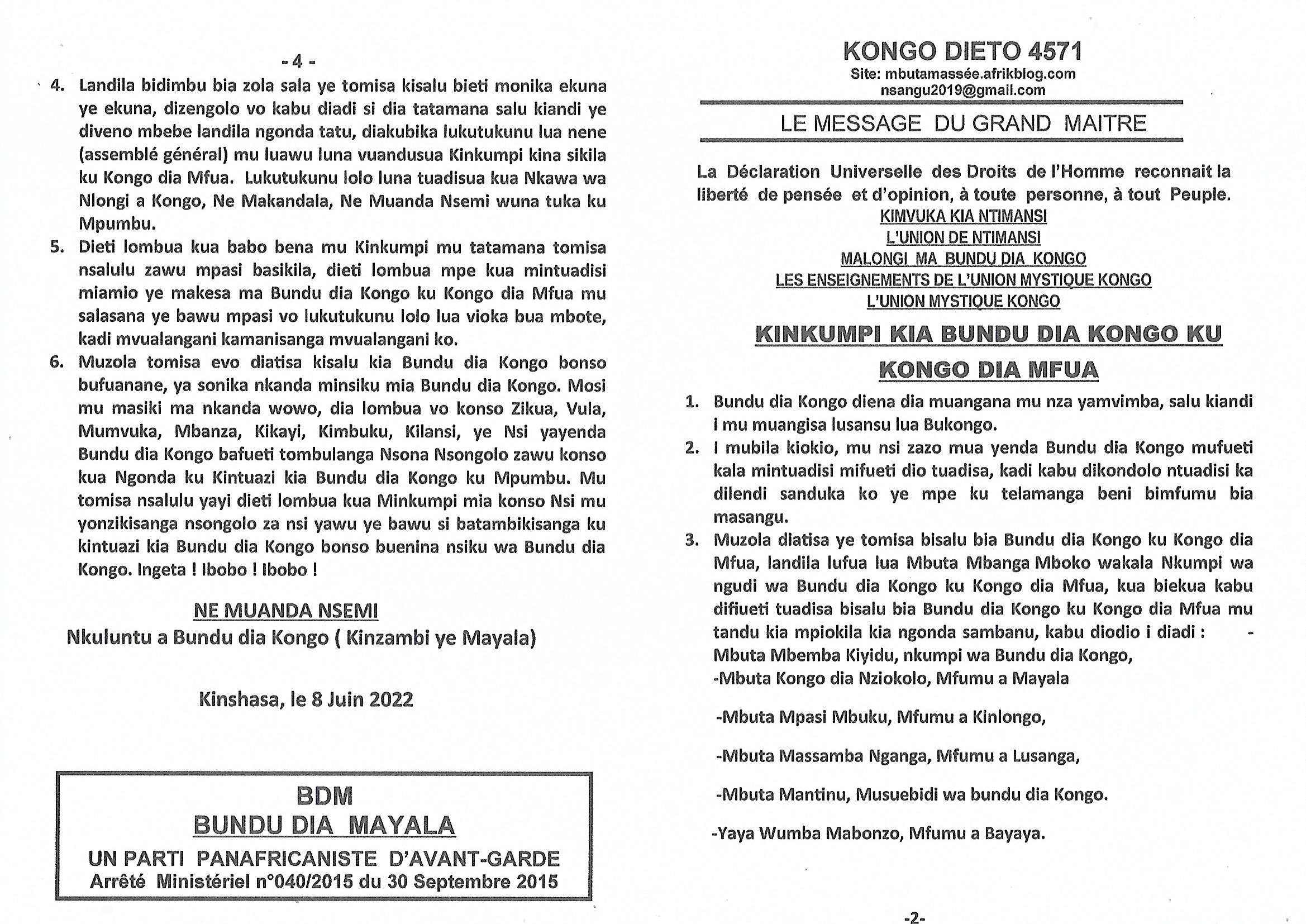 - 4 -

4. Landila bidimbu bia zola sala ye tomisa kisalu bieti monika ekuna ye ekuna, dizengolo vo kabu diadi si dia tatamana salu kiandi ye diveno mbebe landila ngonda tatu, diakubika lukutukunu lua nene (assemblé général) mu luawu luna vuandusua Kinkumpi kina sikila ku Kongo dia Mfua. Lukutukunu lolo luna tuadisua kua Nkawa wa Nlongi a Kongo, Ne Makandala, Ne Muanda Nsemi wuna tuka ku Mpumbu.

5. Dieti lombua kua babo bena mu Kinkumpi mu tatamana tomisa nsalulu zawu mpasi basikila, dieti lombua mpe kua mintuadisi miamio ye makesa ma Bundu dia Kongo ku Kongo dia Mfua mu salasana ye bawu mpasi vo lukutukunu lolo lua vioka bua mbote, kadi mvualangani kamanisanga mvualangani ko.

6. Muzola tomisa evo diatisa kisalu kia Bundu dia Kongo bonso bufuanane, ya sonika nkanda minsiku mia Bundu dia Kongo. Mosi mu masiki ma nkanda wowo, dia lombua vo konso Zikua, Vula, Mumvuka, Mbanza, Kikayi, Kimbuku, Kilansi, ye Nsi yayenda Bundu dia Kongo bafueti tombulanga Nsona Nsongolo zawu konso kua Ngonda ku Kintuazi kia Bundu dia Kongo ku Mpumbu. Mu tomisa nsalulu yayi dieti lombua kua Minkumpi mia konso Nsi mu yonzikisanga nsongolo za nsi yawu ye bawu si batambikisanga ku kintuazi kia Bundu dia Kongo bonso buenina nsiku wa Bundu dia Kongo. Ingeta ! Ibobo ! Ibobo !

NE MUANDA NSEMI
Nkuluntu a Bundu dia Kongo ( Kinzambi ye Mayala)

Kinshasa, le 8 Juin 2022

BDM
BUNDU DIA MAYALA
UN PARTI PANAFRICANISTE D'AVANT-GARDE
Arrêté Ministériel n°040/2015 du 30 Septembre 2015

KONGO DIETO 4571
Site: mbutamassée.afrikblog.com
nsangu2019@gmail.com

LE MESSAGE DU GRAND MAITRE

La Déclaration Universelle des Droits de l'Homme reconnait la liberté de pensée et d'opinion, à toute personne, à tout Peuple.
KIMVUKA KIA NTIMANSI
L'UNION DE NTIMANSI
MALONGI MA BUNDU DIA KONGO
LES ENSEIGNEMENTS DE L'UNION MYSTIQUE KONGO
L'UNION MYSTIQUE KONGO

KINKUMPI KIA BUNDU DIA KONGO KU KONGO DIA MFUA

1. Bundu dia Kongo diena dia muangana mu nza yamvimba, salu kiandi i mu muangisa lusansu lua Bukongo.

2. I mubila kiokio, mu nsi zazo mua yenda Bundu dia Kongo mufueti kala mintuadisi mifueti dio tuadisa, kadi kabu dikondolo ntuadisi ka dilendi sanduka ko ye mpe ku telamanga beni bimfumu bia masangu.

3. Muzola diatisa ye tomisa bisalu bia Bundu dia Kongo ku Kongo dia Mfua, landila lufua lua Mbuta Mbanga Mboko wakala Nkumpi wa ngudi wa Bundu dia Kongo ku Kongo dia Mfua, kua biekua kabu difiueti tuadisa bisalu bia Bundu dia Kongo ku Kongo dia Mfua mu tandu kia mpiokila kia ngonda sambanu, kabu diodio i diadi : - Mbuta Mbemba Kiyidu, nkumpi wa Bundu dia Kongo,
-Mbuta Kongo dia Nziokolo, Mfumu a Mayala

-Mbuta Mpasi Mbuku, Mfumu a Kinlongo,

-Mbuta Massamba Nganga, Mfumu a Lusanga,

-Mbuta Mantinu, Musuebidi wa bundu dia Kongo.

-Yaya Wumba Mabonzo, Mfumu a Bayaya.

-2-